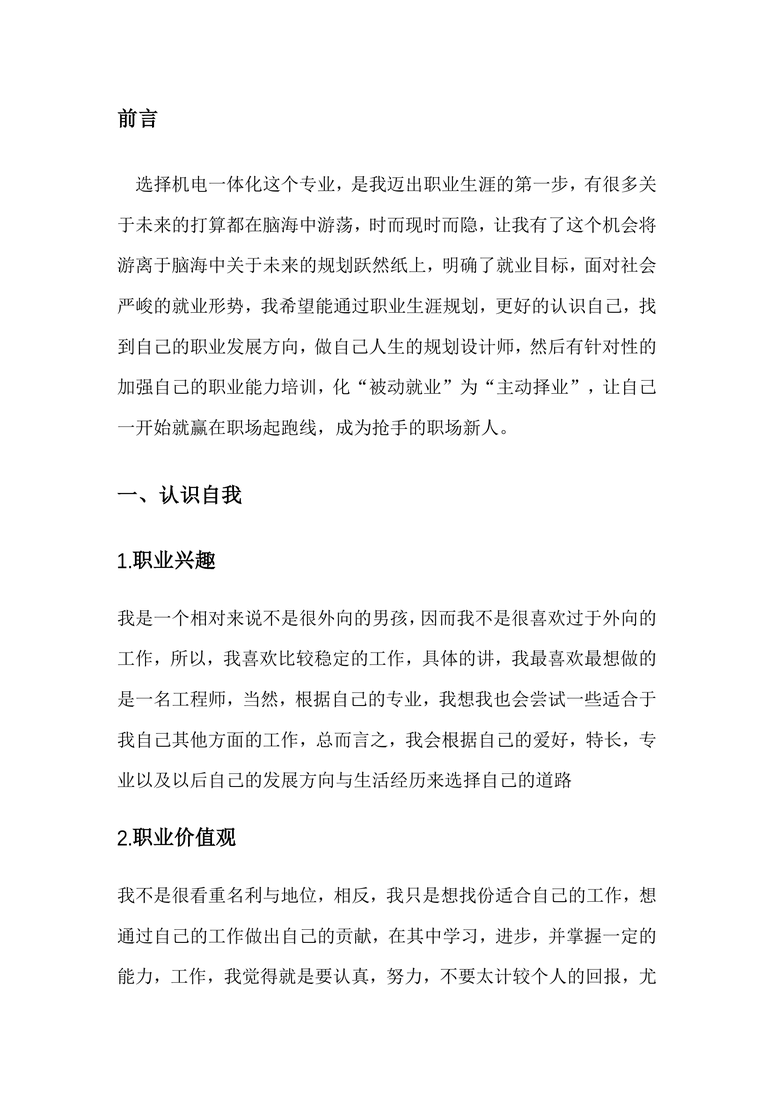 前言

选择机电一体化这个专业，是我迈出职业生涯的第一步，有很多关于未来的打算都在脑海中游荡，时而现时而隐，让我有了这个机会将游离于脑海中关于未来的规划跃然纸上，明确了就业目标，面对社会严峻的就业形势，我希望能通过职业生涯规划，更好的认识自己，找到自己的职业发展方向，做自己人生的规划设计师，然后有针对性的加强自己的职业能力培训，化“被动就业”为“主动择业”，让自己一开始就赢在职场起跑线，成为抢手的职场新人。

一、认识自我

1.职业兴趣

我是一个相对来说不是很外向的男孩，因而我不是很喜欢过于外向的工作，所以，我喜欢比较稳定的工作，具体的讲，我最喜欢最想做的是一名工程师，当然，根据自己的专业，我想我也会尝试一些适合于我自己其他方面的工作，总而言之，我会根据自己的爱好，特长，专业以及以后自己的发展方向与生活经历来选择自己的道路

2.职业价值观

我不是很看重名利与地位，相反，我只是想找份适合自己的工作，想通过自己的工作做出自己的贡献，在其中学习，进步，并掌握一定的能力，工作，我觉得就是要认真，努力，不要太计较个人的回报，尤